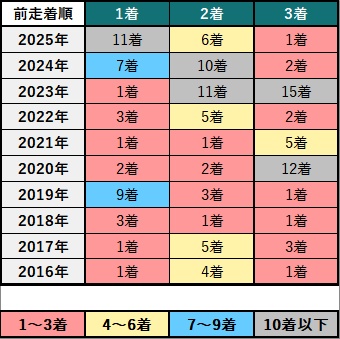 | 前走着順 | 1着 | 2着 | 3着 |
|---|---|---|---|
| 2025年 | 11着 | 6着 | 1着 |
| 2024年 | 7着 | 10着 | 2着 |
| 2023年 | 1着 | 11着 | 15着 |
| 2022年 | 3着 | 5着 | 2着 |
| 2021年 | 1着 | 1着 | 5着 |
| 2020年 | 2着 | 2着 | 12着 |
| 2019年 | 9着 | 3着 | 1着 |
| 2018年 | 3着 | 1着 | 1着 |
| 2017年 | 1着 | 5着 | 3着 |
| 2016年 | 1着 | 4着 | 1着 |

| 1～3着 | 4～6着 | 7～9着 | 10着以下 |
|---|---|---|---|